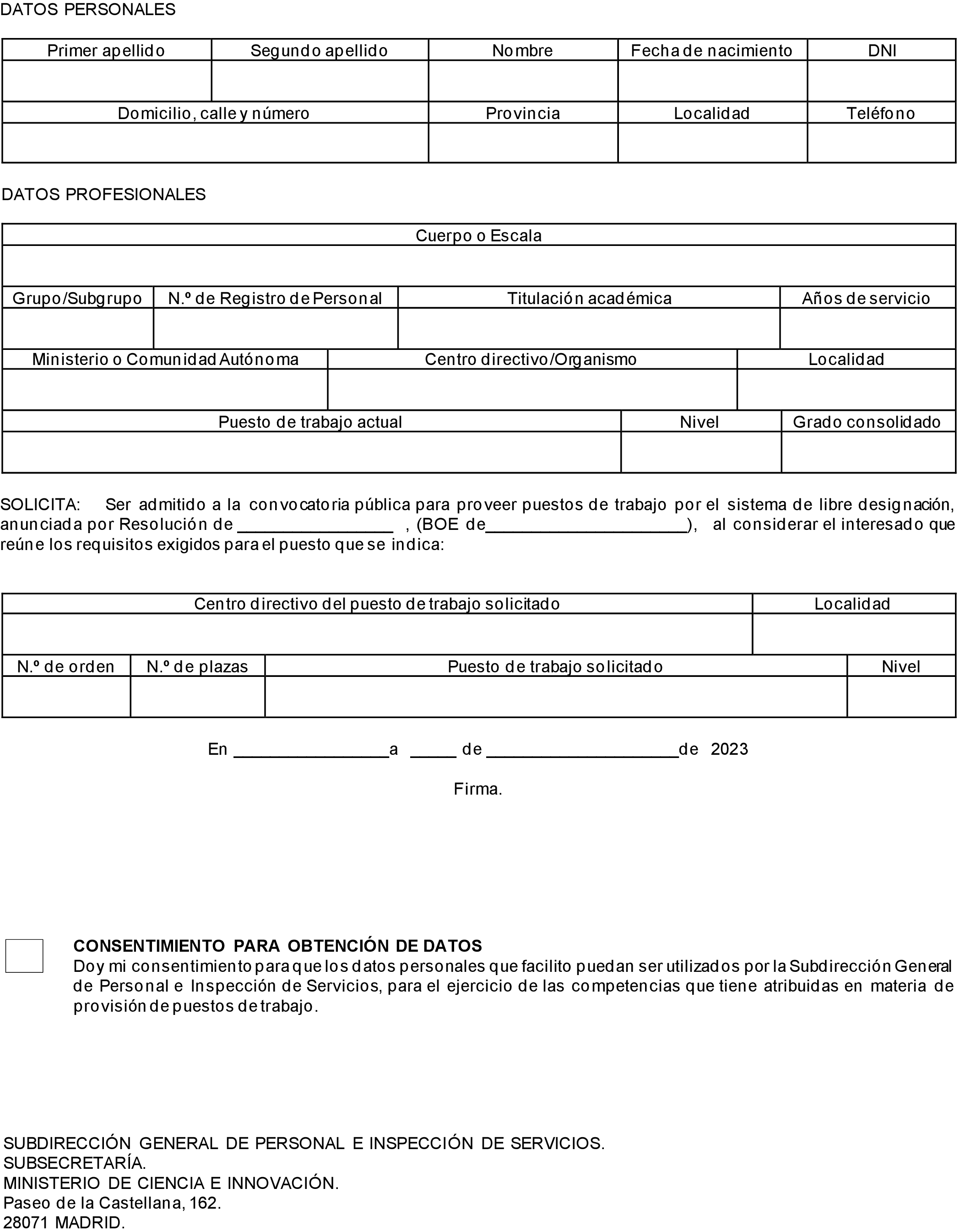 DATOS PERSONALES

| Primer apellido | Segundo apellido | Nombre | Fecha de nacimiento | DNI |
|---|---|---|---|---|
| | | | | |

| Domicilio, calle y número | Provincia | Localidad | Teléfono |
|---|---|---|---|
| | | | |

DATOS PROFESIONALES

| Cuerpo o Escala |
|---|
| |

| Grupo/Subgrupo | N.º de Registro de Personal | Titulación académica | Años de servicio |
|---|---|---|---|
| | | | |

| Ministerio o Comunidad Autónoma | Centro directivo/Organismo | Localidad |
|---|---|---|
| | | |

| Puesto de trabajo actual | Nivel | Grado consolidado |
|---|---|---|
| | | |

SOLICITA: Ser admitido a la convocatoria pública para proveer puestos de trabajo por el sistema de libre designación, anunciada por Resolución de ________________ , (BOE de_____________________), al considerar el interesado que reúne los requisitos exigidos para el puesto que se indica:

| Centro directivo del puesto de trabajo solicitado | Localidad |
|---|---|
| | |

| N.º de orden | N.º de plazas | Puesto de trabajo solicitado | Nivel |
|---|---|---|---|
| | | | |

En ________________a _____ de ____________________de 2023

Firma.

CONSENTIMIENTO PARA OBTENCIÓN DE DATOS
Doy mi consentimiento para que los datos personales que facilito puedan ser utilizados por la Subdirección General de Personal e Inspección de Servicios, para el ejercicio de las competencias que tiene atribuidas en materia de provisión de puestos de trabajo.

SUBDIRECCIÓN GENERAL DE PERSONAL E INSPECCIÓN DE SERVICIOS.
SUBSECRETARÍA.
MINISTERIO DE CIENCIA E INNOVACIÓN.
Paseo de la Castellana, 162.
28071 MADRID.